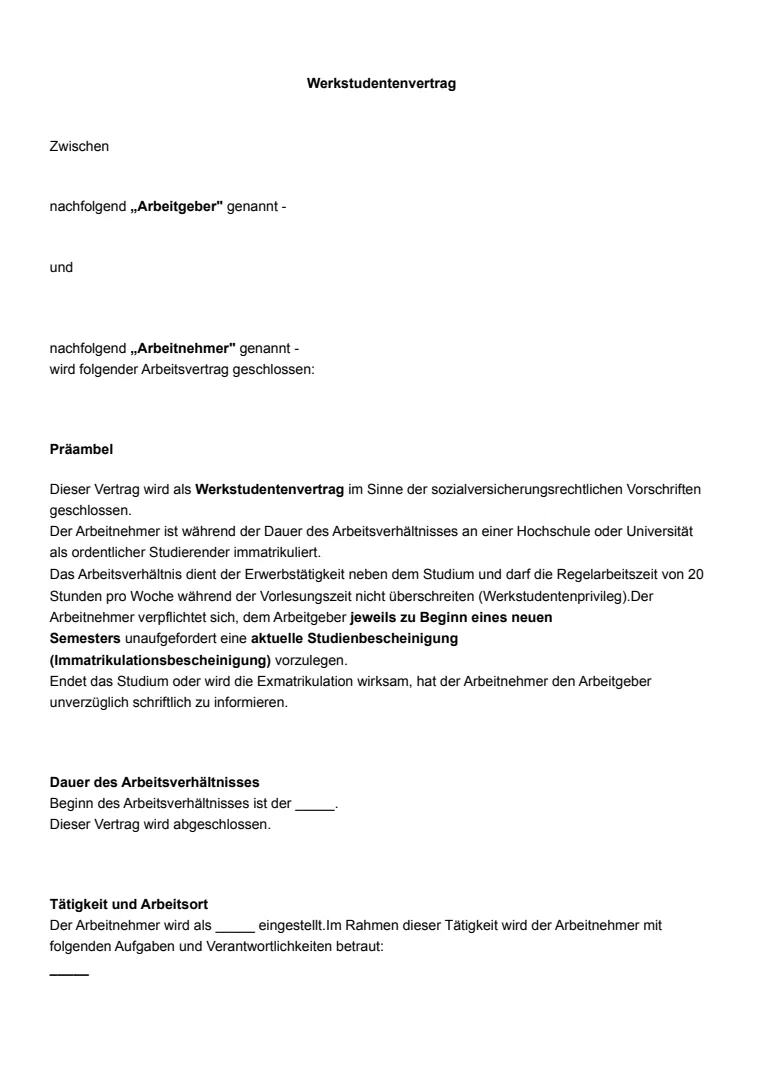 Werkstudentenvertrag

Zwischen

nachfolgend „Arbeitgeber" genannt -

und

nachfolgend „Arbeitnehmer" genannt -
wird folgender Arbeitsvertrag geschlossen:

Präambel

Dieser Vertrag wird als Werkstudentenvertrag im Sinne der sozialversicherungsrechtlichen Vorschriften geschlossen.
Der Arbeitnehmer ist während der Dauer des Arbeitsverhältnisses an einer Hochschule oder Universität als ordentlicher Studierender immatrikuliert.
Das Arbeitsverhältnis dient der Erwerbstätigkeit neben dem Studium und darf die Regelarbeitszeit von 20 Stunden pro Woche während der Vorlesungszeit nicht überschreiten (Werkstudentenprivileg).Der Arbeitnehmer verpflichtet sich, dem Arbeitgeber jeweils zu Beginn eines neuen Semesters unaufgefordert eine aktuelle Studienbescheinigung (Immatrikulationsbescheinigung) vorzulegen.
Endet das Studium oder wird die Exmatrikulation wirksam, hat der Arbeitnehmer den Arbeitgeber unverzüglich schriftlich zu informieren.

Dauer des Arbeitsverhältnisses
Beginn des Arbeitsverhältnisses ist der _____.
Dieser Vertrag wird abgeschlossen.

Tätigkeit und Arbeitsort
Der Arbeitnehmer wird als _____ eingestellt.Im Rahmen dieser Tätigkeit wird der Arbeitnehmer mit folgenden Aufgaben und Verantwortlichkeiten betraut:
_____